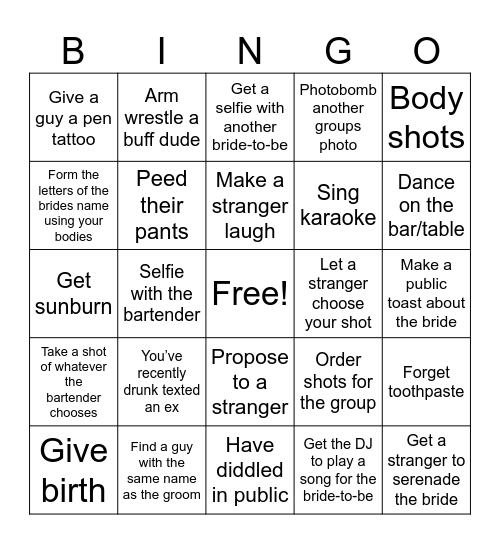 | B | I | N | G | O |
|---|---|---|---|---|
| Give a guy a pen tattoo | Arm wrestle a buff dude | Get a selfie with another bride-to-be | Photobomb another groups photo | Body shots |
| Form the letters of the brides name using your bodies | Peed their pants | Make a stranger laugh | Sing karaoke | Dance on the bar/table |
| Get sunburn | Selfie with the bartender | Free! | Let a stranger choose your shot | Make a public toast about the bride |
| Take a shot of whatever the bartender chooses | You've recently drunk texted an ex | Propose to a stranger | Order shots for the group | Forget toothpaste |
| Give birth | Find a guy with the same name as the groom | Have diddled in public | Get the DJ to play a song for the bride-to-be | Get a stranger to serenade the bride |